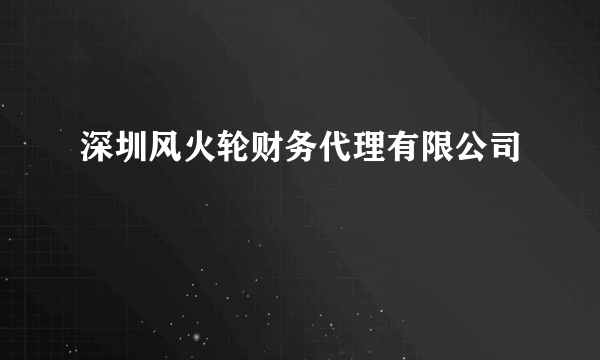 深圳风火轮财务代理有限公司